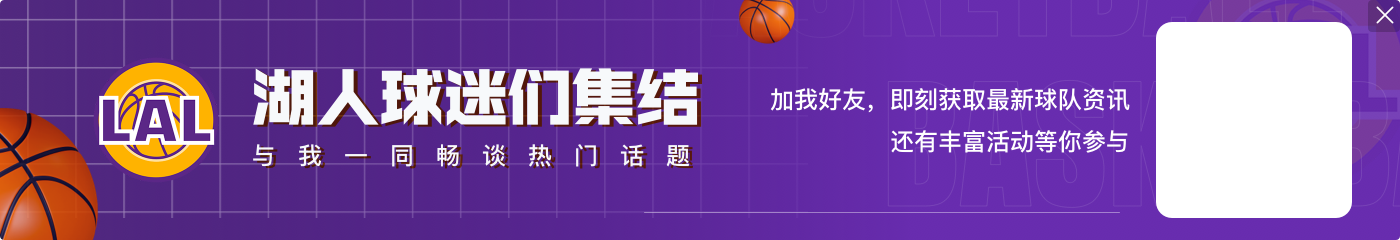 LAL

湖人球迷们集结

与我一同畅谈热门话题

加我好友，即刻获取最新球队资讯

还有丰富活动等你参与